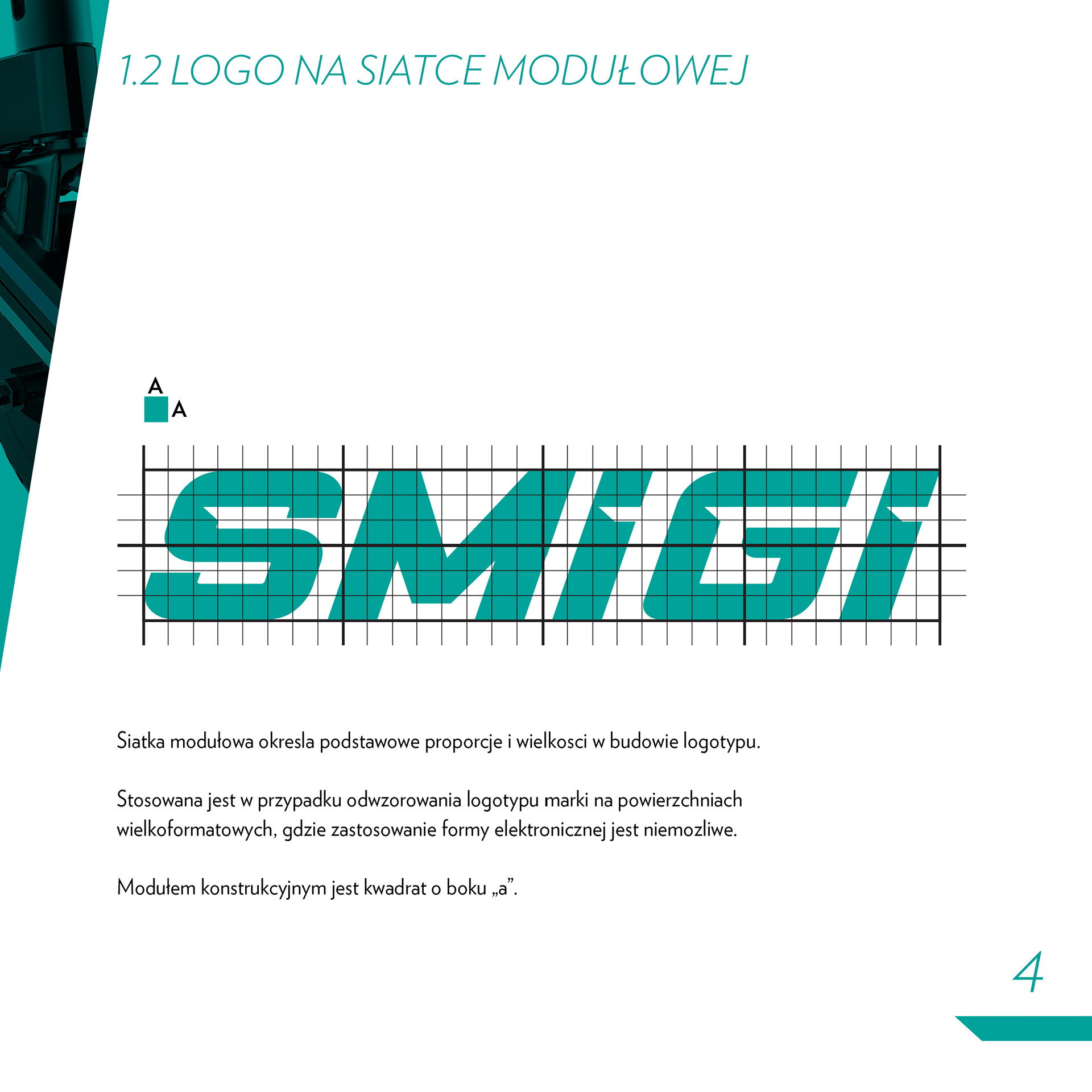 1.2 LOGO NA SIATCE MODUŁOWEJ

A

A

SMIGI

Siatka modułowa okresla podstawowe proporcje i wielkosci w budowie logotypu.

Stosowana jest w przypadku odwzorowania logotypu marki na powierzchniach wielkoformatowych, gdzie zastosowanie formy elektronicznej jest niemozliwe.

Modułem konstrukcyjnym jest kwadrat o boku „a".

4